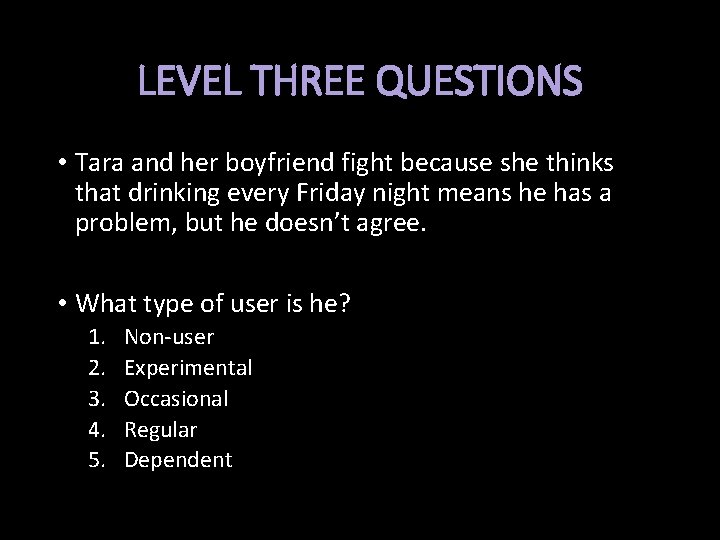 LEVEL THREE QUESTIONS

• Tara and her boyfriend fight because she thinks that drinking every Friday night means he has a problem, but he doesn't agree.

• What type of user is he?
1. Non-user
2. Experimental
3. Occasional
4. Regular
5. Dependent